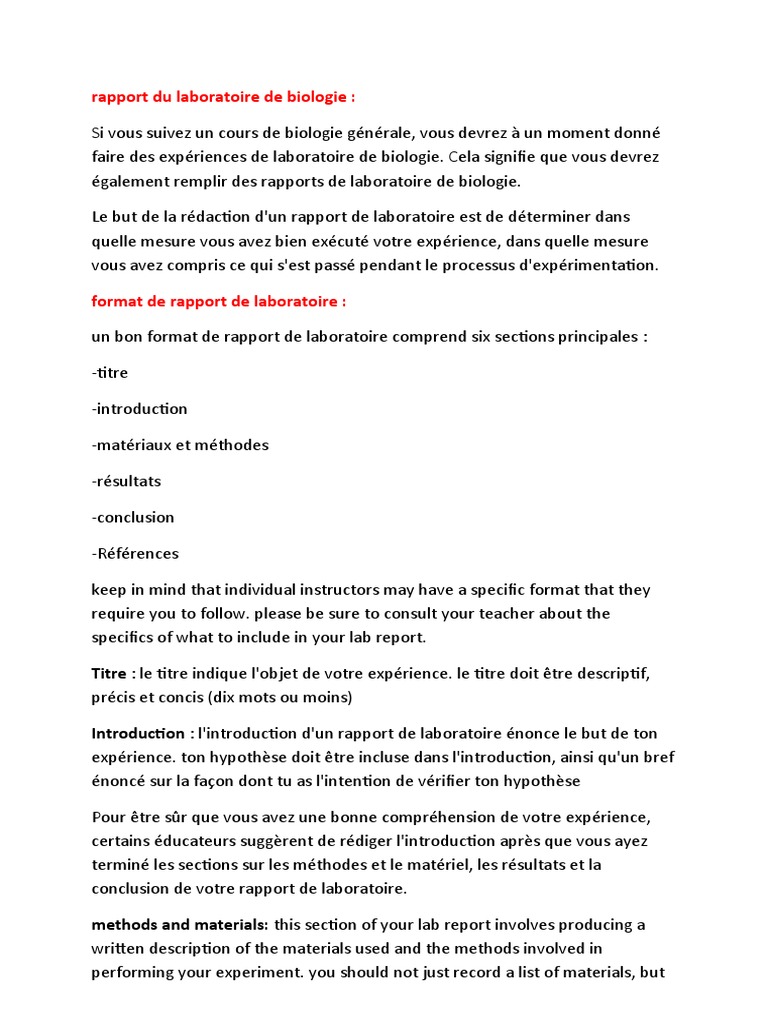 rapport du laboratoire de biologie :

Si vous suivez un cours de biologie générale, vous devrez à un moment donné faire des expériences de laboratoire de biologie. Cela signifie que vous devrez également remplir des rapports de laboratoire de biologie.

Le but de la rédaction d'un rapport de laboratoire est de déterminer dans quelle mesure vous avez bien exécuté votre expérience, dans quelle mesure vous avez compris ce qui s'est passé pendant le processus d'expérimentation.

format de rapport de laboratoire :

un bon format de rapport de laboratoire comprend six sections principales :

-titre

-introduction

-matériaux et méthodes

-résultats

-conclusion

-Références

keep in mind that individual instructors may have a specific format that they require you to follow. please be sure to consult your teacher about the specifics of what to include in your lab report.

Titre : le titre indique l'objet de votre expérience. le titre doit être descriptif, précis et concis (dix mots ou moins)

Introduction : l'introduction d'un rapport de laboratoire énonce le but de ton expérience. ton hypothèse doit être incluse dans l'introduction, ainsi qu'un bref énoncé sur la façon dont tu as l'intention de vérifier ton hypothèse

Pour être sûr que vous avez une bonne compréhension de votre expérience, certains éducateurs suggèrent de rédiger l'introduction après que vous ayez terminé les sections sur les méthodes et le matériel, les résultats et la conclusion de votre rapport de laboratoire.

methods and materials: this section of your lab report involves producing a written description of the materials used and the methods involved in performing your experiment. you should not just record a list of materials, but